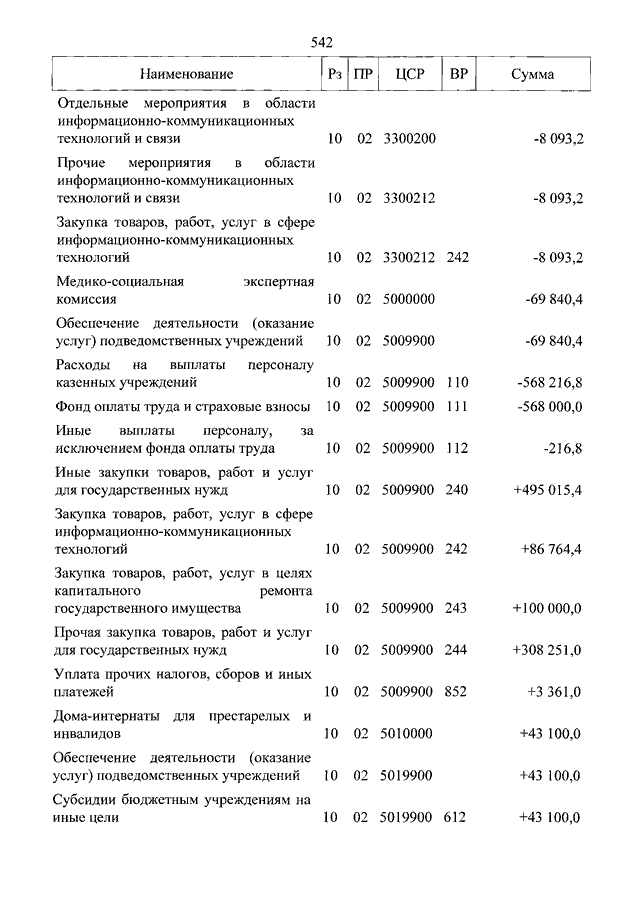 542

| Наименование | Рз | ПР | ЦСР | ВР | Сумма |
|---|---|---|---|---|---|
| Отдельные мероприятия в области информационно-коммуникационных технологий и связи | 10 | 02 | 3300200 | | -8 093,2 |
| Прочие мероприятия в области информационно-коммуникационных технологий и связи | 10 | 02 | 3300212 | | -8 093,2 |
| Закупка товаров, работ, услуг в сфере информационно-коммуникационных технологий | 10 | 02 | 3300212 | 242 | -8 093,2 |
| Медико-социальная экспертная комиссия | 10 | 02 | 5000000 | | -69 840,4 |
| Обеспечение деятельности (оказание услуг) подведомственных учреждений | 10 | 02 | 5009900 | | -69 840,4 |
| Расходы на выплаты персоналу казенных учреждений | 10 | 02 | 5009900 | 110 | -568 216,8 |
| Фонд оплаты труда и страховые взносы | 10 | 02 | 5009900 | 111 | -568 000,0 |
| Иные выплаты персоналу, за исключением фонда оплаты труда | 10 | 02 | 5009900 | 112 | -216,8 |
| Иные закупки товаров, работ и услуг для государственных нужд | 10 | 02 | 5009900 | 240 | +495 015,4 |
| Закупка товаров, работ, услуг в сфере информационно-коммуникационных технологий | 10 | 02 | 5009900 | 242 | +86 764,4 |
| Закупка товаров, работ, услуг в целях капитального ремонта государственного имущества | 10 | 02 | 5009900 | 243 | +100 000,0 |
| Прочая закупка товаров, работ и услуг для государственных нужд | 10 | 02 | 5009900 | 244 | +308 251,0 |
| Уплата прочих налогов, сборов и иных платежей | 10 | 02 | 5009900 | 852 | +3 361,0 |
| Дома-интернаты для престарелых и инвалидов | 10 | 02 | 5010000 | | +43 100,0 |
| Обеспечение деятельности (оказание услуг) подведомственных учреждений | 10 | 02 | 5019900 | | +43 100,0 |
| Субсидии бюджетным учреждениям на иные цели | 10 | 02 | 5019900 | 612 | +43 100,0 |